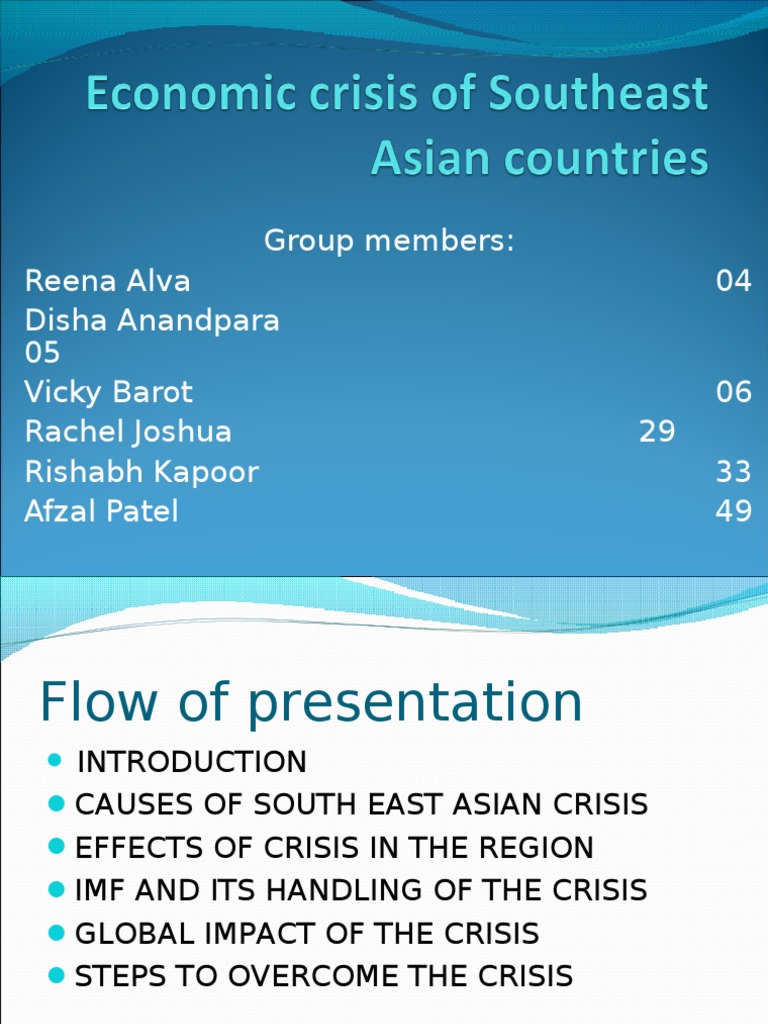 Economic crisis of Southeast Asian countries

Group members:
Reena Alva 04
Disha Anandpara 05
Vicky Barot 06
Rachel Joshua 29
Rishabh Kapoor 33
Afzal Patel 49

Flow of presentation

- INTRODUCTION
- CAUSES OF SOUTH EAST ASIAN CRISIS
- EFFECTS OF CRISIS IN THE REGION
- IMF AND ITS HANDLING OF THE CRISIS
- GLOBAL IMPACT OF THE CRISIS
- STEPS TO OVERCOME THE CRISIS